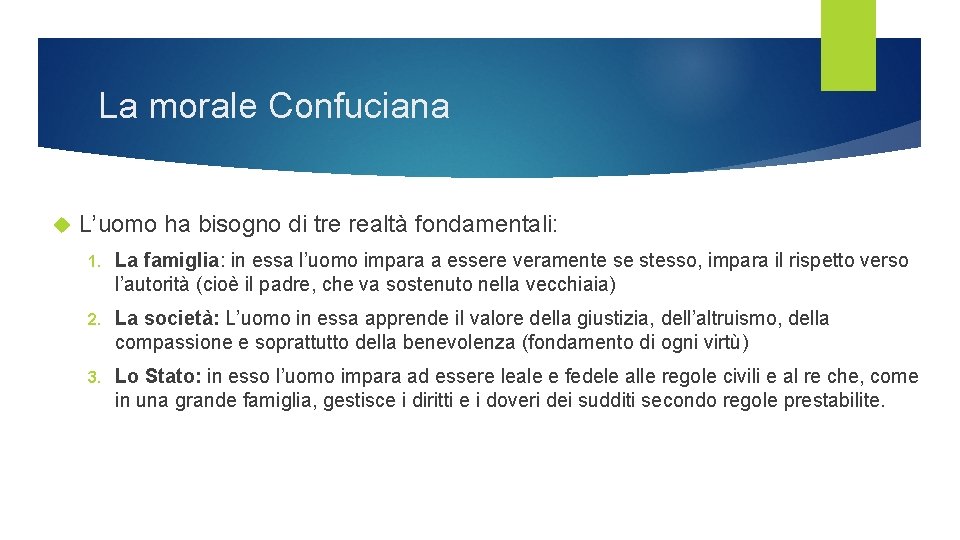 La morale Confuciana

L’uomo ha bisogno di tre realtà fondamentali:

1. La famiglia: in essa l’uomo impara a essere veramente se stesso, impara il rispetto verso l’autorità (cioè il padre, che va sostenuto nella vecchiaia)

2. La società: L’uomo in essa apprende il valore della giustizia, dell’altruismo, della compassione e soprattutto della benevolenza (fondamento di ogni virtù)

3. Lo Stato: in esso l’uomo impara ad essere leale e fedele alle regole civili e al re che, come in una grande famiglia, gestisce i diritti e i doveri dei sudditi secondo regole prestabilite.